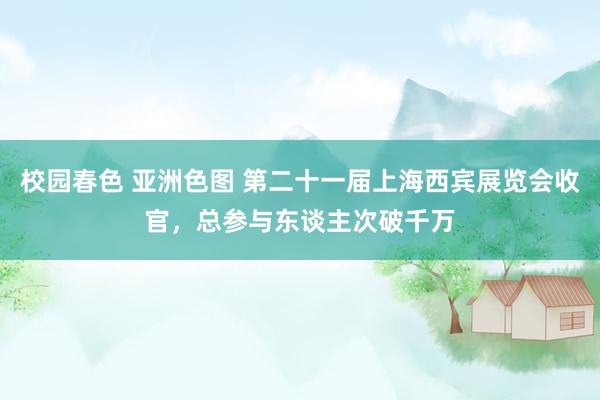 校园春色 亚洲色图 第二十一届上海西宾展览会收官，总参与东谈主次破千万